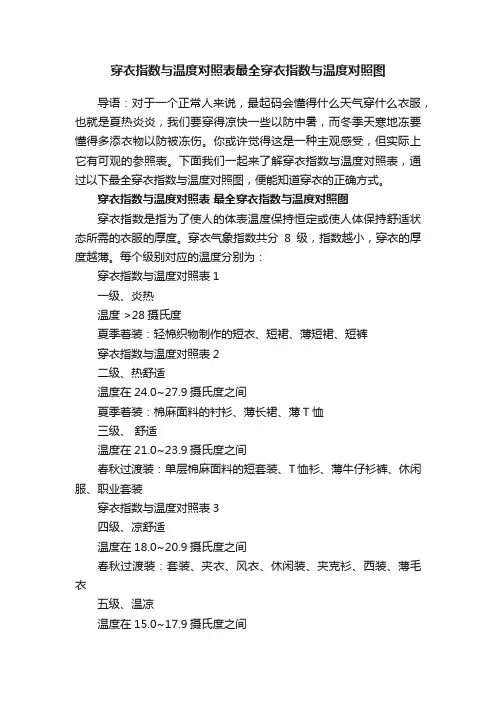 穿衣指数与温度对照表最全穿衣指数与温度对照图

导语：对于一个正常人来说，最起码会懂得什么天气穿什么衣服，也就是夏热炎炎，我们要穿得凉快一些以防中暑，而冬季天寒地冻要懂得多添衣物以防被冻伤。你或许觉得这是一种主观感受，但实际上它有可观的参照表。下面我们一起来了解穿衣指数与温度对照表，通过以下最全穿衣指数与温度对照图，便能知道穿衣的正确方式。

穿衣指数与温度对照表 最全穿衣指数与温度对照图

穿衣指数是指为了使人的体表温度保持恒定或使人体保持舒适状态所需的衣服的厚度。穿衣气象指数共分 8 级，指数越小，穿衣的厚度越薄。每个级别对应的温度分别为：

穿衣指数与温度对照表 1

一级、炎热

温度 >28 摄氏度

夏季着装：轻棉织物制作的短衣、短裙、薄短裙、短裤

穿衣指数与温度对照表 2

二级、热舒适

温度在 24.0~27.9 摄氏度之间

夏季着装：棉麻面料的衬衫、薄长裙、薄 T 恤

三级、 舒适

温度在 21.0~23.9 摄氏度之间

春秋过渡装：单层棉麻面料的短套装、T 恤衫、薄牛仔衫裤、休闲服、职业套装

穿衣指数与温度对照表 3

四级、凉舒适

温度在 18.0~20.9 摄氏度之间

春秋过渡装：套装、夹衣、风衣、休闲装、夹克衫、西装、薄毛衣

五级、温凉

温度在 15.0~17.9 摄氏度之间